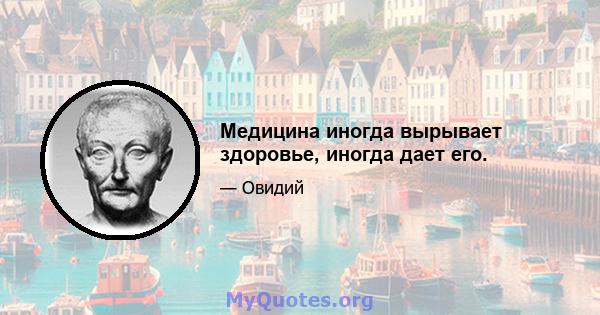 Медицина иногда вырывает здоровье, иногда дает его.

— Овидий

MyQuotes.org